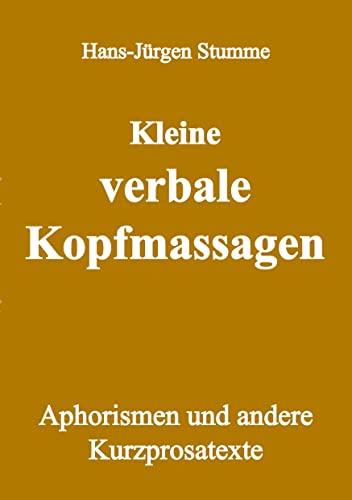 Hans-Jürgen Stumme

Kleine verbale Kopfmassagen

Aphorismen und andere Kurzprosatexte